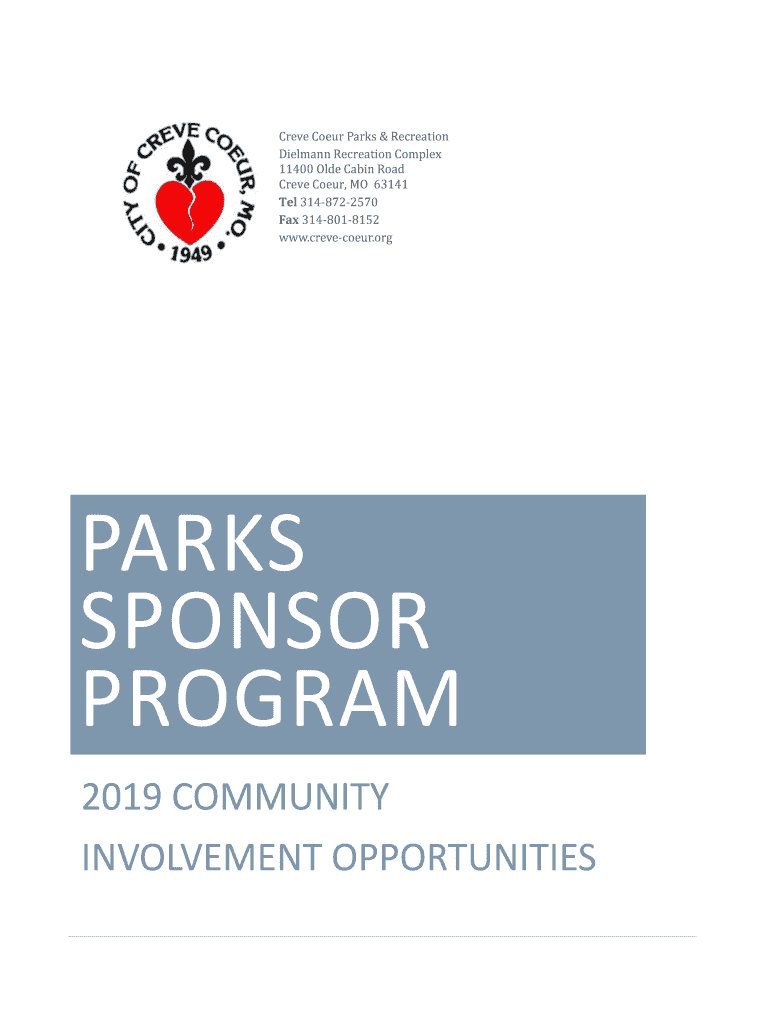 CITY OF CREVE COEUR, MO.
1949

Creve Coeur Parks & Recreation
Dielmann Recreation Complex
11400 Olde Cabin Road
Creve Coeur, MO 63141
Tel 314-872-2570
Fax 314-801-8152
www.creve-coeur.org

PARKS SPONSOR PROGRAM

2019 COMMUNITY INVOLVEMENT OPPORTUNITIES